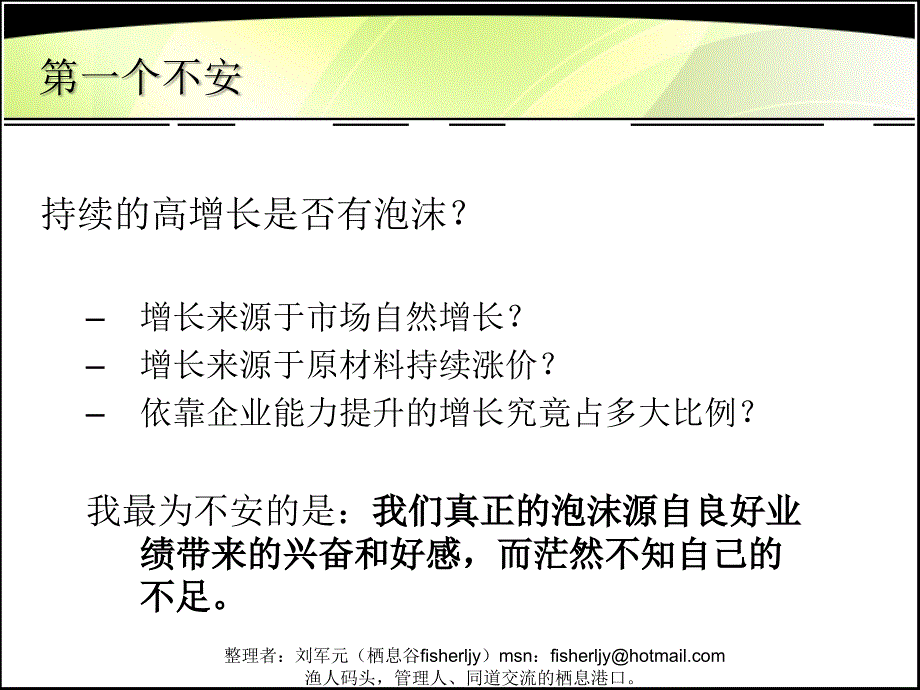 第一个不安

持续的高增长是否有泡沫？

– 增长来源于市场自然增长？
– 增长来源于原材料持续涨价？
– 依靠企业能力提升的增长究竟占多大比例？

我最为不安的是：我们真正的泡沫源自良好业绩带来的兴奋和好感，而茫然不知自己的不足。

整理者：刘军元（栖息谷fisherljy）msn：fisherljy@hotmail.com
渔人码头，管理人、同道交流的栖息港口。